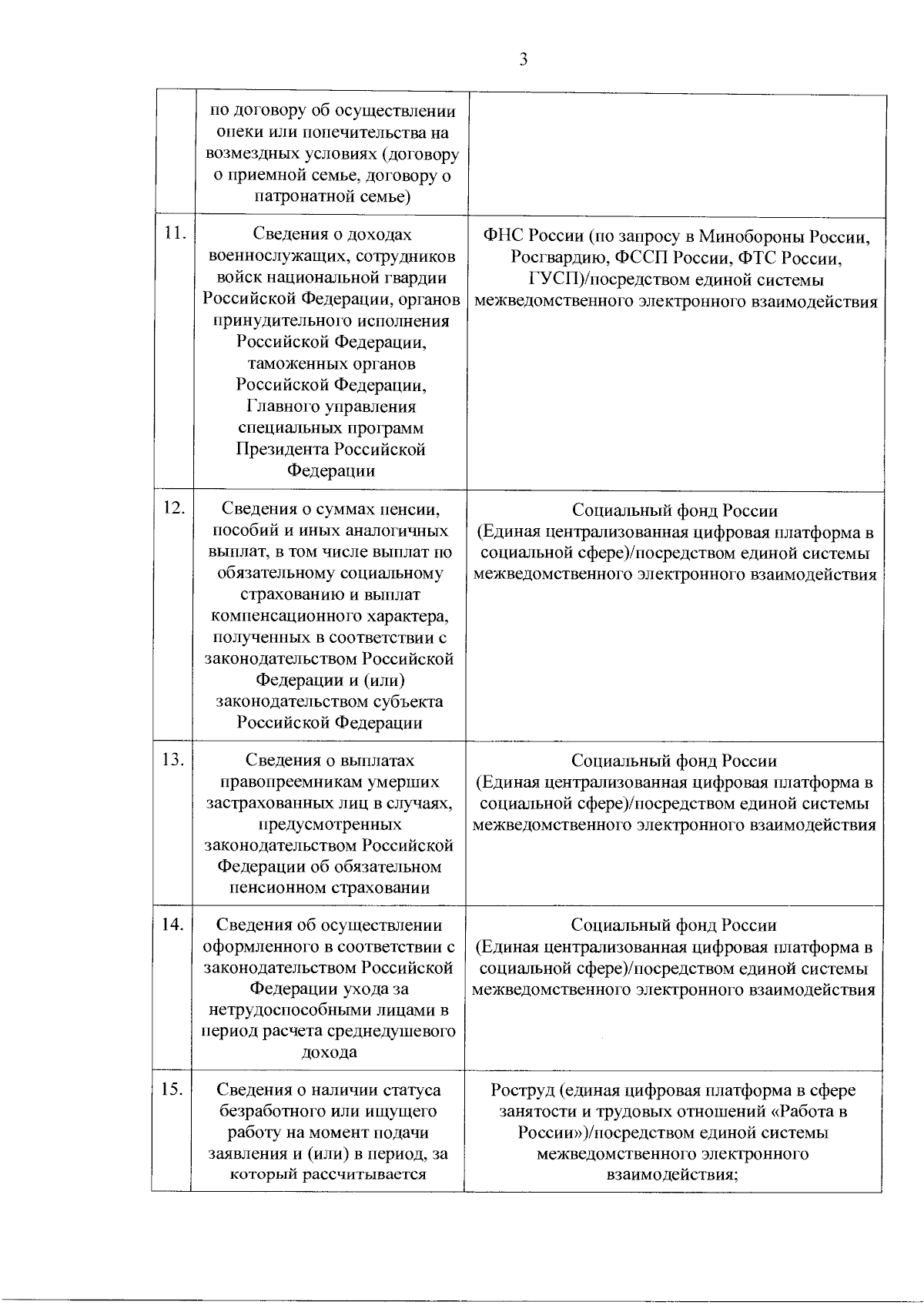 3

|  |  |  |
|---|---|---|
|  | по договору об осуществлении опеки или попечительства на возмездных условиях (договору о приемной семье, договору о патронатной семье) |  |
| 11. | Сведения о доходах военнослужащих, сотрудников войск национальной гвардии Российской Федерации, органов принудительного исполнения Российской Федерации, таможенных органов Российской Федерации, Главного управления специальных программ Президента Российской Федерации | ФНС России (по запросу в Минобороны России, Росгвардию, ФССП России, ФТС России, ГУСП)/посредством единой системы межведомственного электронного взаимодействия |
| 12. | Сведения о суммах пенсии, пособий и иных аналогичных выплат, в том числе выплат по обязательному социальному страхованию и выплат компенсационного характера, полученных в соответствии с законодательством Российской Федерации и (или) законодательством субъекта Российской Федерации | Социальный фонд России (Единая централизованная цифровая платформа в социальной сфере)/посредством единой системы межведомственного электронного взаимодействия |
| 13. | Сведения о выплатах правопреемникам умерших застрахованных лиц в случаях, предусмотренных законодательством Российской Федерации об обязательном пенсионном страховании | Социальный фонд России (Единая централизованная цифровая платформа в социальной сфере)/посредством единой системы межведомственного электронного взаимодействия |
| 14. | Сведения об осуществлении оформленного в соответствии с законодательством Российской Федерации ухода за нетрудоспособными лицами в период расчета среднедушевого дохода | Социальный фонд России (Единая централизованная цифровая платформа в социальной сфере)/посредством единой системы межведомственного электронного взаимодействия |
| 15. | Сведения о наличии статуса безработного или ищущего работу на момент подачи заявления и (или) в период, за который рассчитывается | Роструд (единая цифровая платформа в сфере занятости и трудовых отношений «Работа в России»)/посредством единой системы межведомственного электронного взаимодействия; |